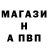 МАГАЗИ
Н
А ПВП